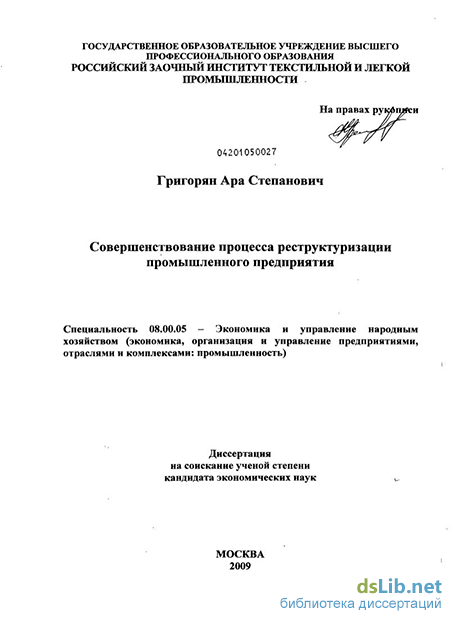 ГОСУДАРСТВЕННОЕ ОБРАЗОВАТЕЛЬНОЕ УЧРЕЖДЕНИЕ ВЫСШЕГО ПРОФЕССИОНАЛЬНОГО ОБРАЗОВАНИЯ
РОССИЙСКИЙ ЗАОЧНЫЙ ИНСТИТУТ ТЕКСТИЛЬНОЙ И ЛЕГКОЙ ПРОМЫШЛЕННОСТИ

На правах рукописи

04201050027

Григорян Ара Степанович

Совершенствование процесса реструктуризации промышленного предприятия

Специальность 08.00.05 – Экономика и управление народным хозяйством (экономика, организация и управление предприятиями, отраслями и комплексами: промышленность)

Диссертация
на соискание ученой степени
кандидата экономических наук

МОСКВА
2009

dsLib.net
библиотека диссертаций